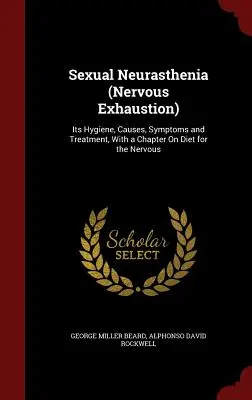 Sexual Neurasthenia (Nervous Exhaustion)

Its Hygiene, Causes, Symptoms and Treatment, With a Chapter On Diet for the Nervous

Scholar
SELECT

GEORGE MILLER BEARD, ALPHONSO DAVID ROCKWELL